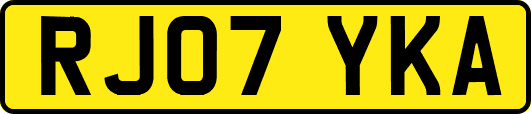 RJ07 YKA